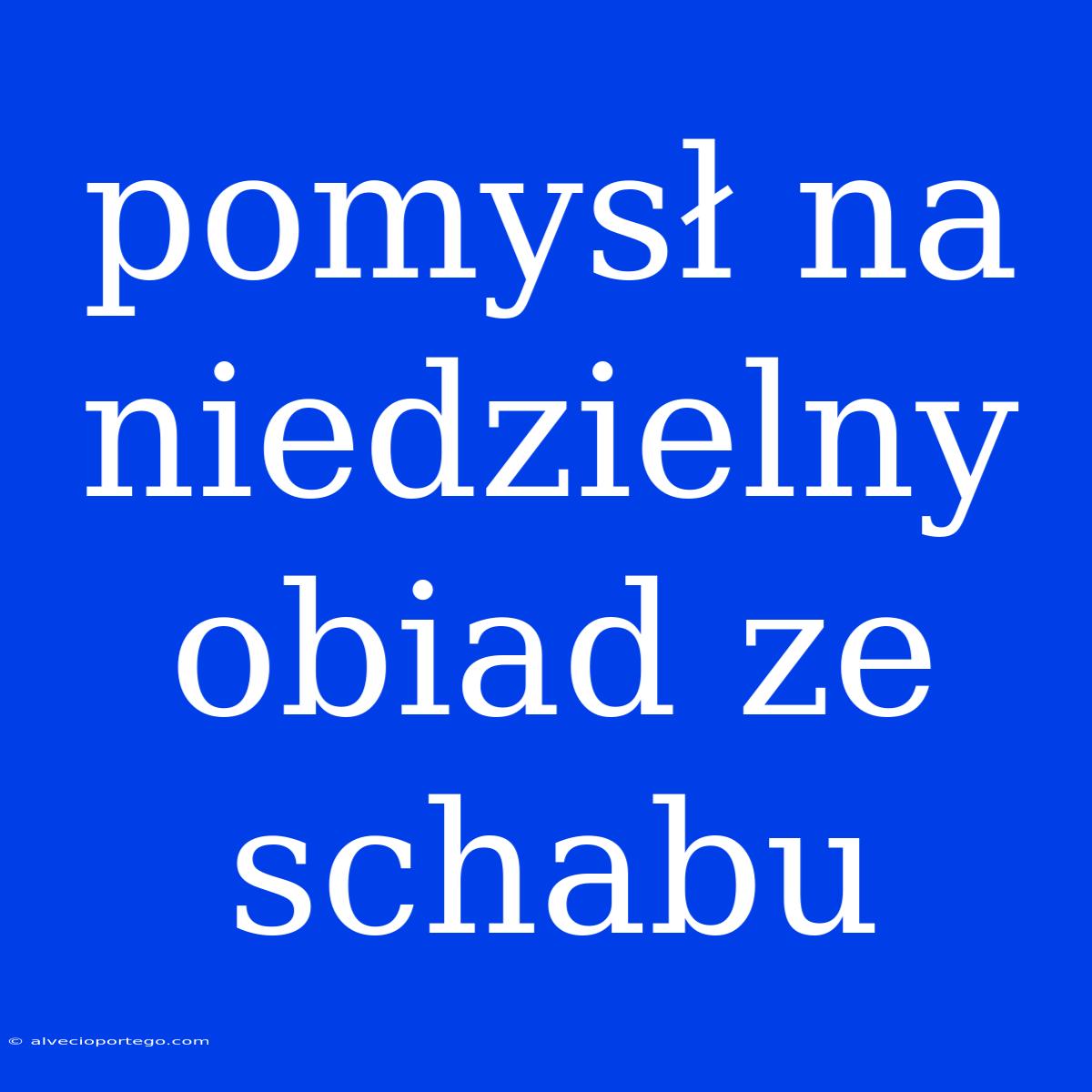 pomysł na niedzielny obiad ze schabu

© alvecioportego.com